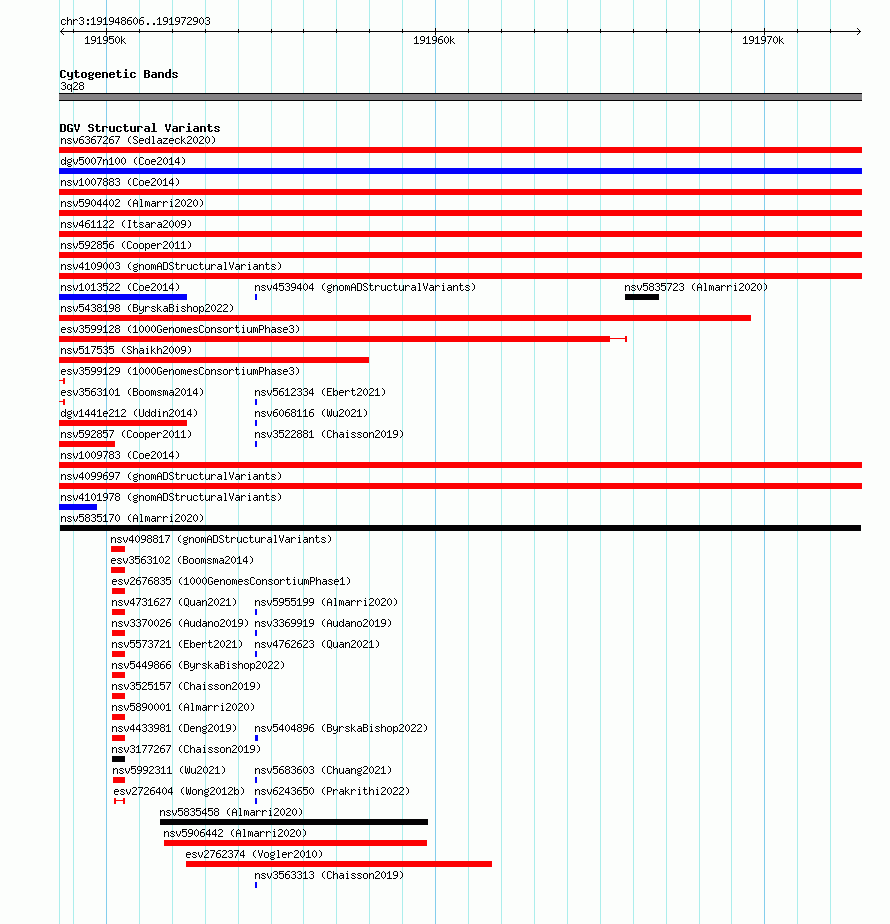 chr3:191948606..191972903

191950k

191960k

191970k

Cytogenetic Bands
3q28

DGV Structural Variants
nsv6367267 (Sedlazeck2020)
dgv5007n100 (Coe2014)
nsv1007883 (Coe2014)
nsv5904402 (Almarri2020)
nsv461122 (Itsara2009)
nsv592856 (Cooper2011)
nsv4109003 (gnomADStructuralVariants)
nsv1013522 (Coe2014)
nsv4539404 (gnomADStructuralVariants)
nsv5835723 (Almarri2020)
nsv5438198 (ByrskaBishop2022)
esv3599128 (1000GenomesConsortiumPhase3)
nsv517535 (Shaikh2009)
esv3599129 (1000GenomesConsortiumPhase3)
esv3563101 (Boomsma2014)
nsv5612334 (Ebert2021)
dgv1441e212 (Uddin2014)
nsv6068116 (Wu2021)
nsv592857 (Cooper2011)
nsv3522881 (Chaisson2019)
nsv1009783 (Coe2014)
nsv4099697 (gnomADStructuralVariants)
nsv4101978 (gnomADStructuralVariants)
nsv5835170 (Almarri2020)
nsv4098817 (gnomADStructuralVariants)
esv3563102 (Boomsma2014)
esv2676835 (1000GenomesConsortiumPhase1)
nsv4731627 (Quan2021)
nsv5955199 (Almarri2020)
nsv3370026 (Audano2019)
nsv3369919 (Audano2019)
nsv5573721 (Ebert2021)
nsv4762623 (Quan2021)
nsv5449866 (ByrskaBishop2022)
nsv3525157 (Chaisson2019)
nsv5890001 (Almarri2020)
nsv4433981 (Deng2019)
nsv5404896 (ByrskaBishop2022)
nsv3177267 (Chaisson2019)
nsv5992311 (Wu2021)
nsv5683603 (Chuang2021)
esv2726404 (Wong2012b)
nsv6243650 (Prakrithi2022)
nsv5835458 (Almarri2020)
nsv5906442 (Almarri2020)
esv2762374 (Vogler2010)
nsv3563313 (Chaisson2019)